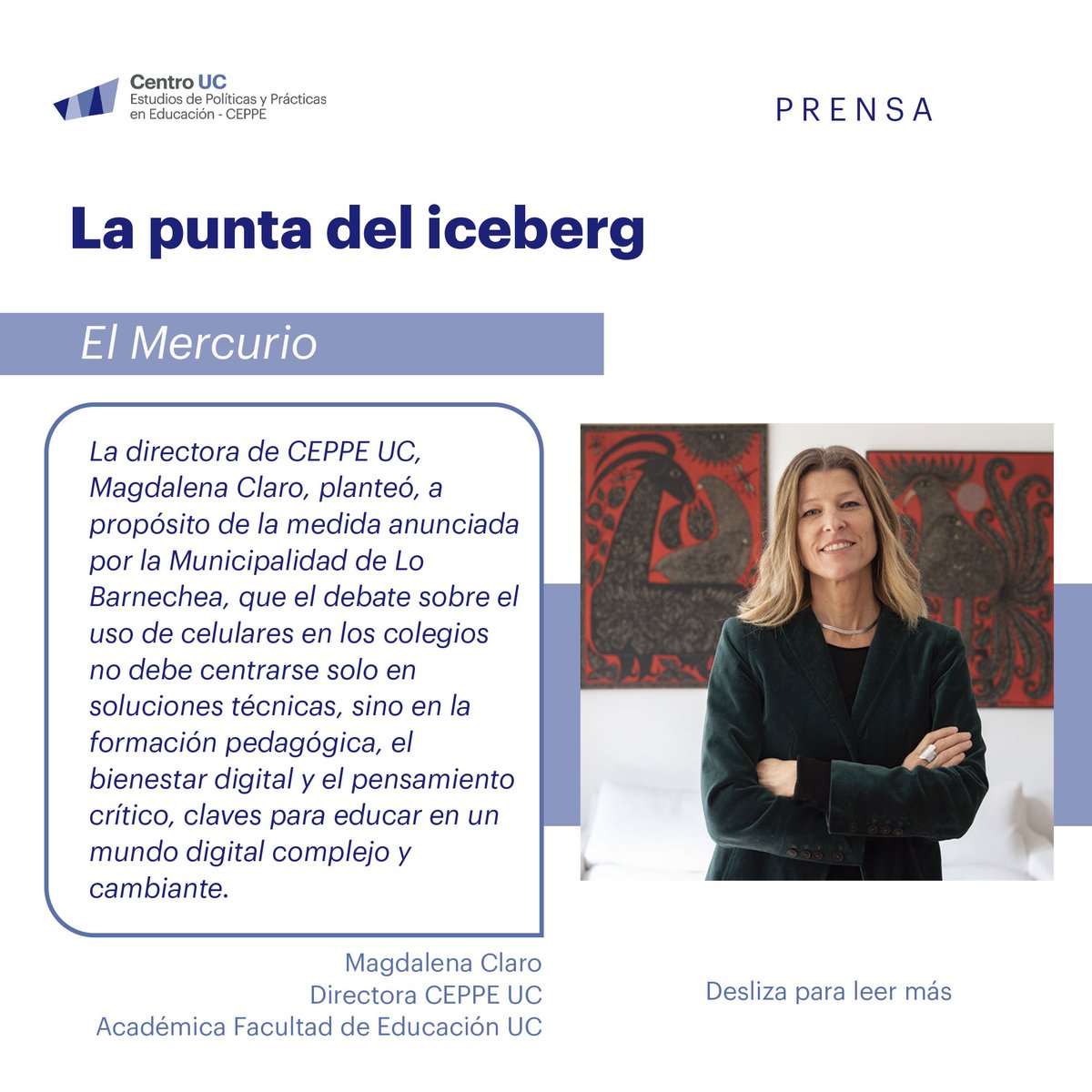 Centro UC
Estudios de Políticas y Prácticas
en Educación - CEPPE

PRENSA

La punta del iceberg

El Mercurio

La directora de CEPPE UC, Magdalena Claro, planteó, a propósito de la medida anunciada por la Municipalidad de Lo Barnechea, que el debate sobre el uso de celulares en los colegios no debe centrarse solo en soluciones técnicas, sino en la formación pedagógica, el bienestar digital y el pensamiento crítico, claves para educar en un mundo digital complejo y cambiante.

Magdalena Claro
Directora CEPPE UC
Académica Facultad de Educación UC

Desliza para leer más